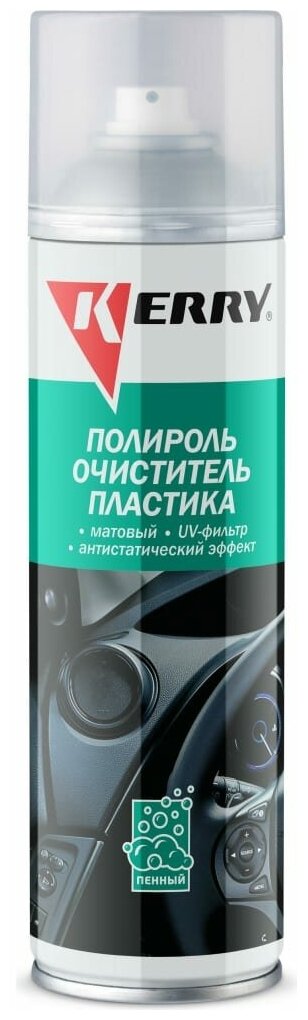 KERRY®

ПОЛИРОЛЬ ОЧИСТИТЕЛЬ ПЛАСТИКА
• матовый • UV-фильтр
• антистатический эффект

ПЕННЫЙ